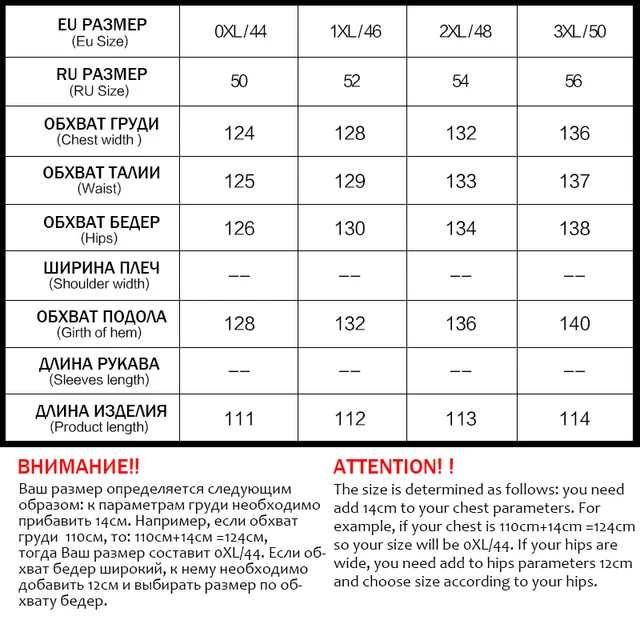 | EU РАЗМЕР (Eu Size) | 0XL/44 | 1XL/46 | 2XL/48 | 3XL/50 |
|---|---|---|---|---|
| RU РАЗМЕР (RU Size) | 50 | 52 | 54 | 56 |
| ОБХВАТ ГРУДИ (Chest width ) | 124 | 128 | 132 | 136 |
| ОБХВАТ ТАЛИИ (Waist) | 125 | 129 | 133 | 137 |
| ОБХВАТ БЕДЕР (Hips) | 126 | 130 | 134 | 138 |
| ШИРИНА ПЛЕЧ (Shoulder width) | -- | -- | -- | -- |
| ОБХВАТ ПОДОЛА (Girth of hem) | 128 | 132 | 136 | 140 |
| ДЛИНА РУКАВА (Sleeves length) | -- | -- | -- | -- |
| ДЛИНА ИЗДЕЛИЯ (Product length) | 111 | 112 | 113 | 114 |

ВНИМАНИЕ!!
Ваш размер определяется следующим образом: к параметрам груди необходимо прибавить 14см. Например, если обхват груди 110см, то: 110см+14см =124см, тогда Ваш размер составит 0XL/44. Если обхват бедер широкий, к нему необходимо добавить 12см и выбирать размер по обхвату бедер.

ATTENTION! !
The size is determined as follows: you need add 14cm to your chest parameters. For example, if your chest is 110cm+14cm =124cm so your size will be 0XL/44. If your hips are wide, you need add to hips parameters 12cm and choose size according to your hips.